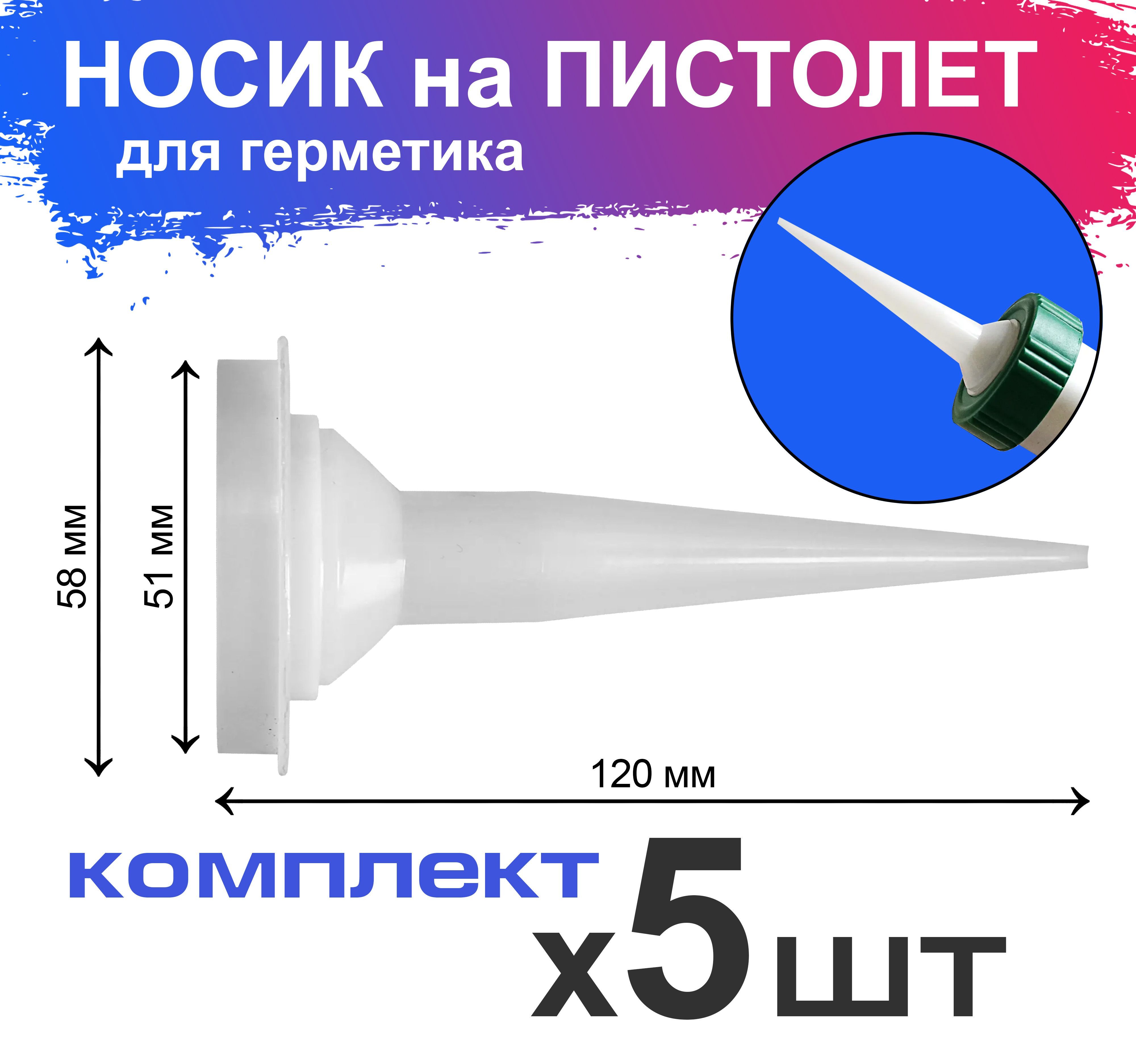 НОСИК на ПИСТОЛЕТ
для герметика

58 мм

51 мм

120 мм

комплект

х5шт